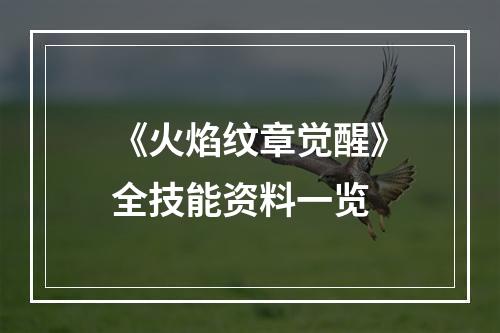 《火焰纹章觉醒》
全技能资料一览